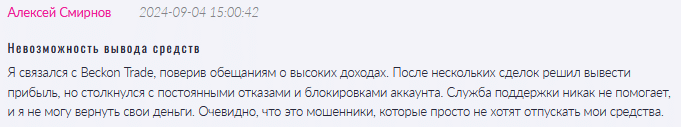 Алексей Смирнов 2024-09-04 15:00:42

Невозможность вывода средств

Я связался с Beckon Trade, поверив обещаниям о высоких доходах. После нескольких сделок решил вывести прибыль, но столкнулся с постоянными отказами и блокировками аккаунта. Служба поддержки никак не помогает, и я не могу вернуть свои деньги. Очевидно, что это мошенники, которые просто не хотят отпускать мои средства.